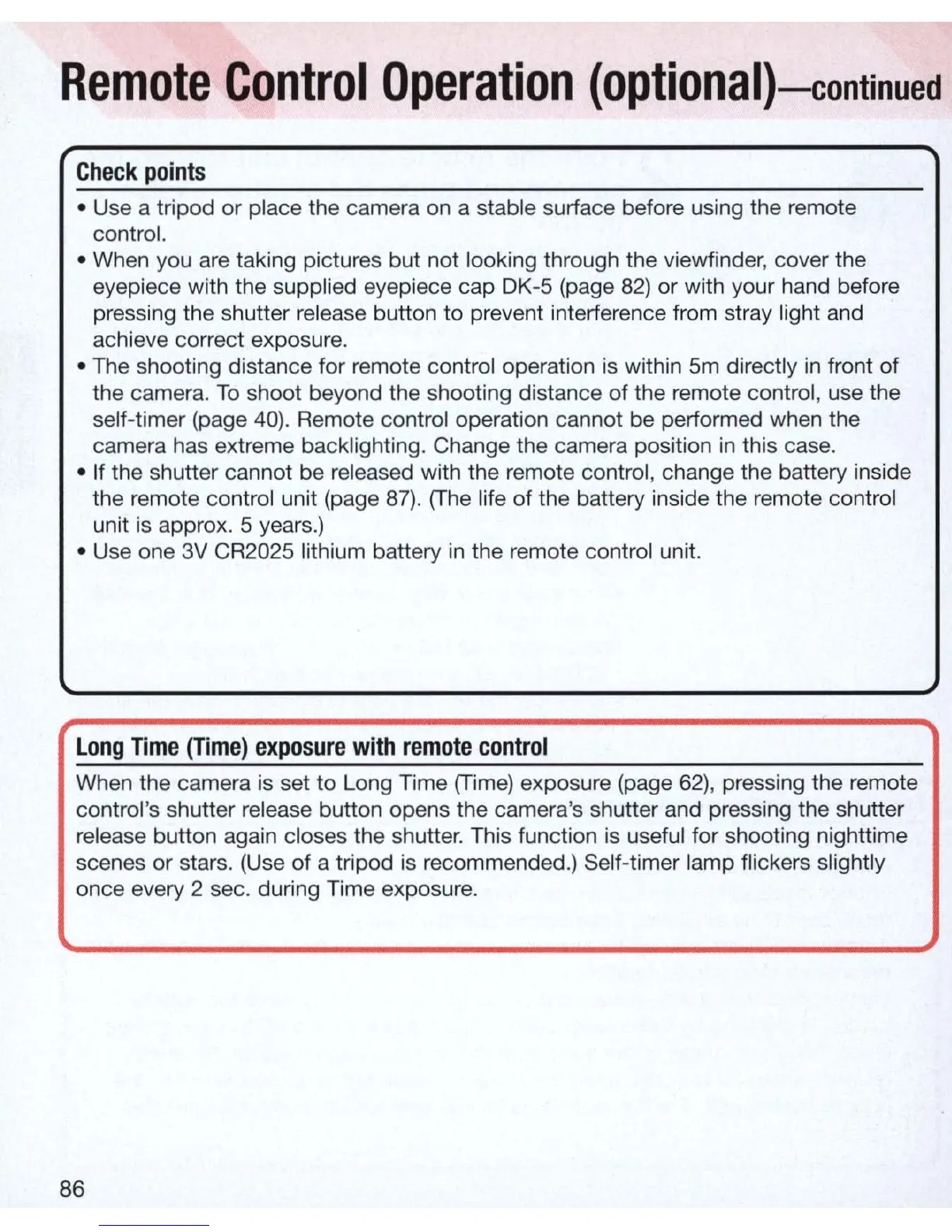 Remote Control Operation (optional)—continued

Check points

• Use a tripod or place the camera on a stable surface before using the remote control.
• When you are taking pictures but not looking through the viewfinder, cover the eyepiece with the supplied eyepiece cap DK-5 (page 82) or with your hand before pressing the shutter release button to prevent interference from stray light and achieve correct exposure.
• The shooting distance for remote control operation is within 5m directly in front of the camera. To shoot beyond the shooting distance of the remote control, use the self-timer (page 40). Remote control operation cannot be performed when the camera has extreme backlighting. Change the camera position in this case.
• If the shutter cannot be released with the remote control, change the battery inside the remote control unit (page 87). (The life of the battery inside the remote control unit is approx. 5 years.)
• Use one 3V CR2025 lithium battery in the remote control unit.

Long Time (Time) exposure with remote control

When the camera is set to Long Time (Time) exposure (page 62), pressing the remote control's shutter release button opens the camera's shutter and pressing the shutter release button again closes the shutter. This function is useful for shooting nighttime scenes or stars. (Use of a tripod is recommended.) Self-timer lamp flickers slightly once every 2 sec. during Time exposure.

86